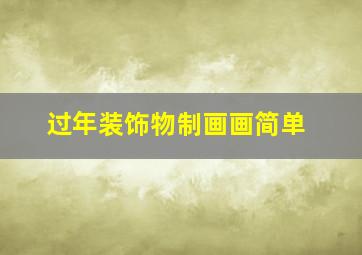 过年装饰物制画画简单